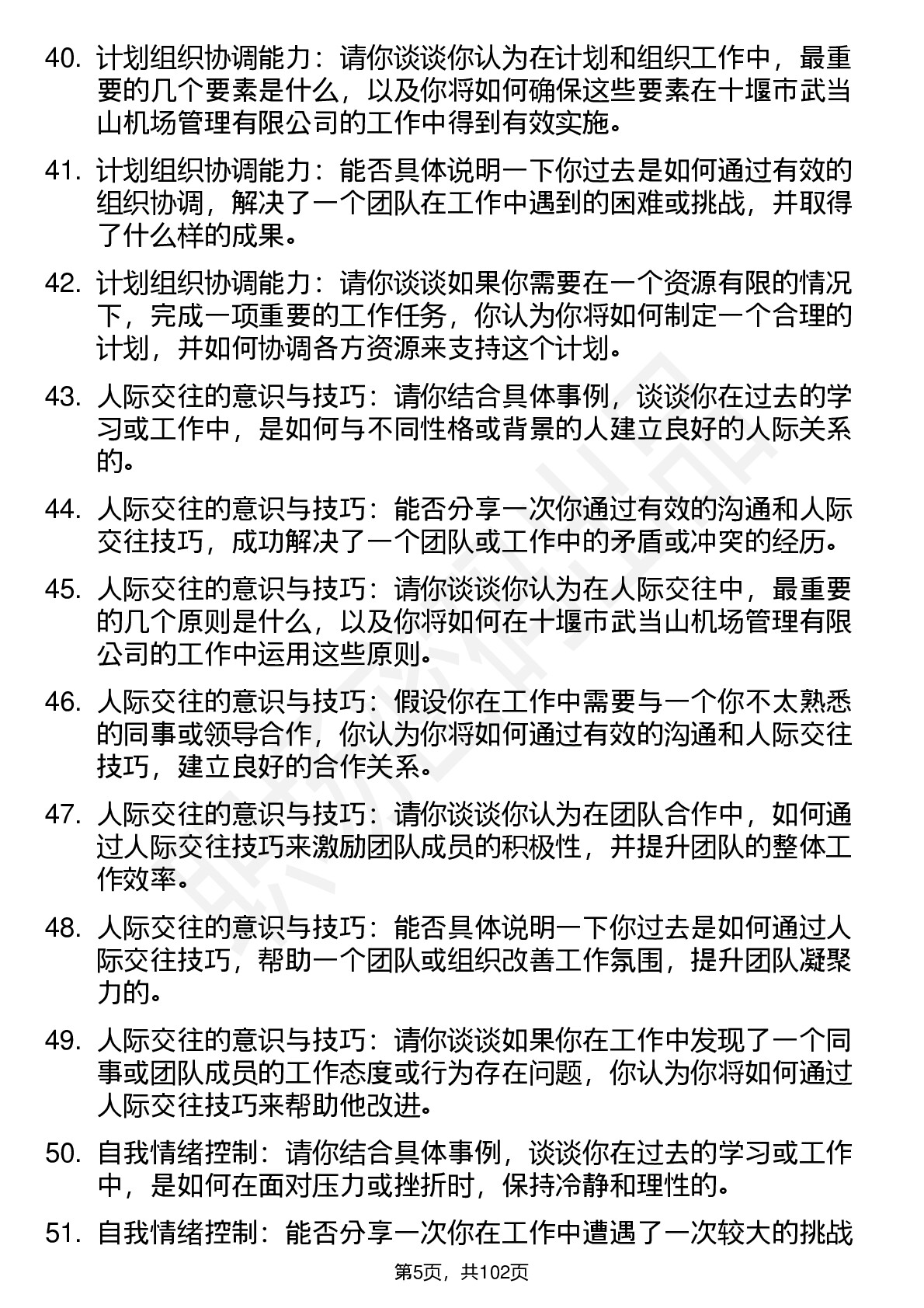 40. 计划组织协调能力：请你谈谈你认为在计划和组织工作中，最重要的几个要素是什么，以及你将如何确保这些要素在十堰市武当山机场管理有限公司的工作中得到有效实施。

41. 计划组织协调能力：能否具体说明一下你过去是如何通过有效的组织协调，解决了一个团队在工作中遇到的困难或挑战，并取得了什么样的成果。

42. 计划组织协调能力：请你谈谈如果你需要在一个资源有限的情况下，完成一项重要的工作任务，你认为你将如何制定一个合理的计划，并如何协调各方资源来支持这个计划。

43. 人际交往的意识与技巧：请你结合具体事例，谈谈你在过去的学习或工作中，是如何与不同性格或背景的人建立良好的人际关系的。

44. 人际交往的意识与技巧：能否分享一次你通过有效的沟通和人际交往技巧，成功解决了一个团队或工作中的矛盾或冲突的经历。

45. 人际交往的意识与技巧：请你谈谈你认为在人际交往中，最重要的几个原则是什么，以及你将如何在十堰市武当山机场管理有限公司的工作中运用这些原则。

46. 人际交往的意识与技巧：假设你在工作中需要与一个你不太熟悉的同事或领导合作，你认为你将如何通过有效的沟通和人际交往技巧，建立良好的合作关系。

47. 人际交往的意识与技巧：请你谈谈你认为在团队合作中，如何通过人际交往技巧来激励团队成员的积极性，并提升团队的整体工作效率。

48. 人际交往的意识与技巧：能否具体说明一下你过去是如何通过人际交往技巧，帮助一个团队或组织改善工作氛围，提升团队凝聚力的。

49. 人际交往的意识与技巧：请你谈谈如果你在工作中发现了一个同事或团队成员的工作态度或行为存在问题，你认为你将如何通过人际交往技巧来帮助他改进。

50. 自我情绪控制：请你结合具体事例，谈谈你在过去的学习或工作中，是如何在面对压力或挫折时，保持冷静和理性的。

51. 自我情绪控制：能否分享一次你在工作中遭遇了一次较大的挑战

第5页，共102页